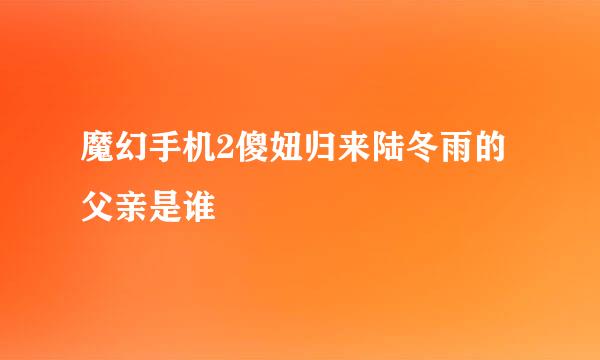 魔幻手机2傻妞归来陆冬雨的父亲是谁